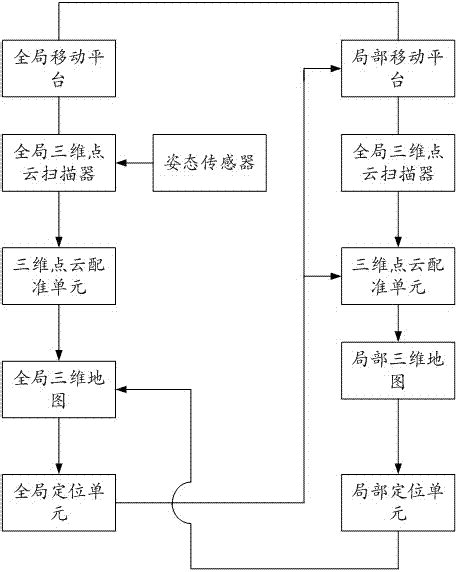 全局移动平台

全局三维点云扫描器

姿态传感器

三维点云配准单元

全局三维地图

全局定位单元

局部移动平台

全局三维点云扫描器

三维点云配准单元

局部三维地图

局部定位单元